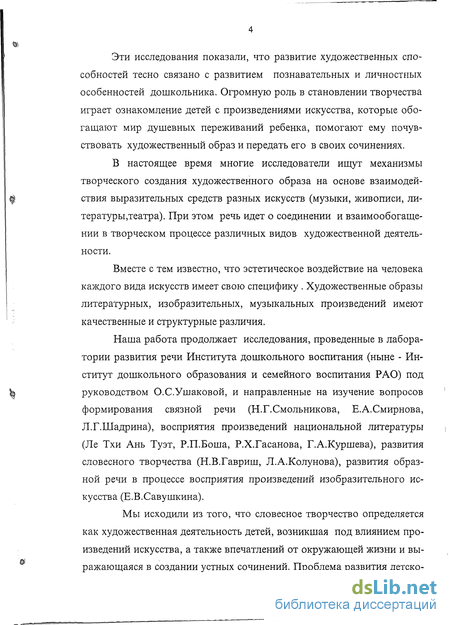 4

Эти исследования показали, что развитие художественных способностей тесно связано с развитием познавательных и личностных особенностей дошкольника. Огромную роль в становлении творчества играет ознакомление детей с произведениями искусства, которые обогащают мир душевных переживаний ребенка, помогают ему почувствовать художественный образ и передать его в своих сочинениях.

В настоящее время многие исследователи ищут механизмы творческого создания художественного образа на основе взаимодействия выразительных средств разных искусств (музыки, живописи, литературы,театра). При этом речь идет о соединении и взаимообогащении в творческом процессе различных видов художественной деятельности.

Вместе с тем известно, что эстетическое воздействие на человека каждого вида искусств имеет свою специфику . Художественные образы литературных, изобразительных, музыкальных произведений имеют качественные и структурные различия.

Наша работа продолжает исследования, проведенные в лаборатории развития речи Института дошкольного воспитания (ныне - Институт дошкольного образования и семейного воспитания РАО) под руководством О.С.Ушаковой, и направленные на изучение вопросов формирования связной речи (Н.Г.Смольникова, Е.А.Смирнова, Л.Г.Шадрина), восприятия произведений национальной литературы (Ле Тхи Ань Туэт, Р.П.Боша, Р.Х.Гасанова, Г.А.Куршева), развития словесного творчества (Н.В.Гавриш, Л.А.Колунова), развития образной речи в процессе восприятия произведений изобразительного искусства (Е.В.Савушкина).

Мы исходили из того, что словесное творчество определяется как художественная деятельность детей, возникшая под влиянием произведений искусства, а также впечатлений от окружающей жизни и выражающаяся в создании устных сочинений. Проблема развития детско-

dsLib.net
библиотека диссертаций